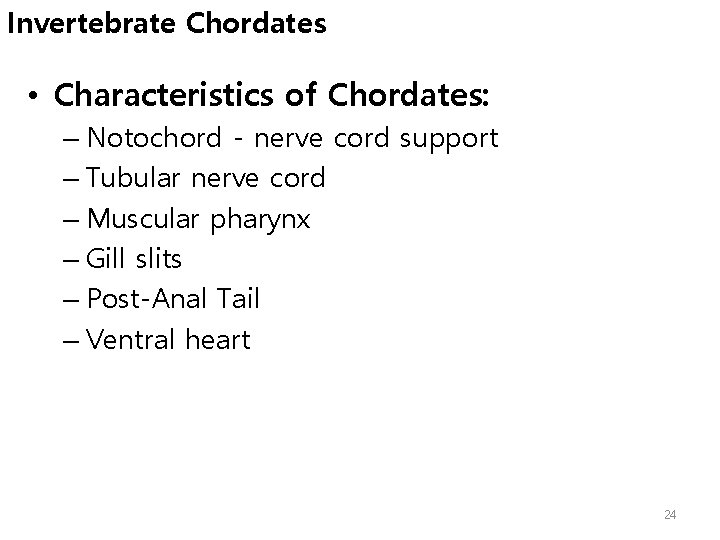 Invertebrate Chordates

• Characteristics of Chordates:
– Notochord - nerve cord support
– Tubular nerve cord
– Muscular pharynx
– Gill slits
– Post-Anal Tail
– Ventral heart

24